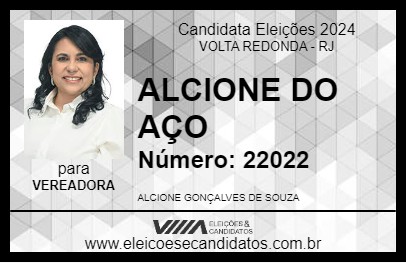 Candidata Eleições 2024
VOLTA REDONDA - RJ

ALCIONE DO AÇO

Número: 22022

para
VEREADORA

ALCIONE GONÇALVES DE SOUZA

VIIIA ELEIÇÕES & CANDIDATOS

www.eleicoesecandidatos.com.br